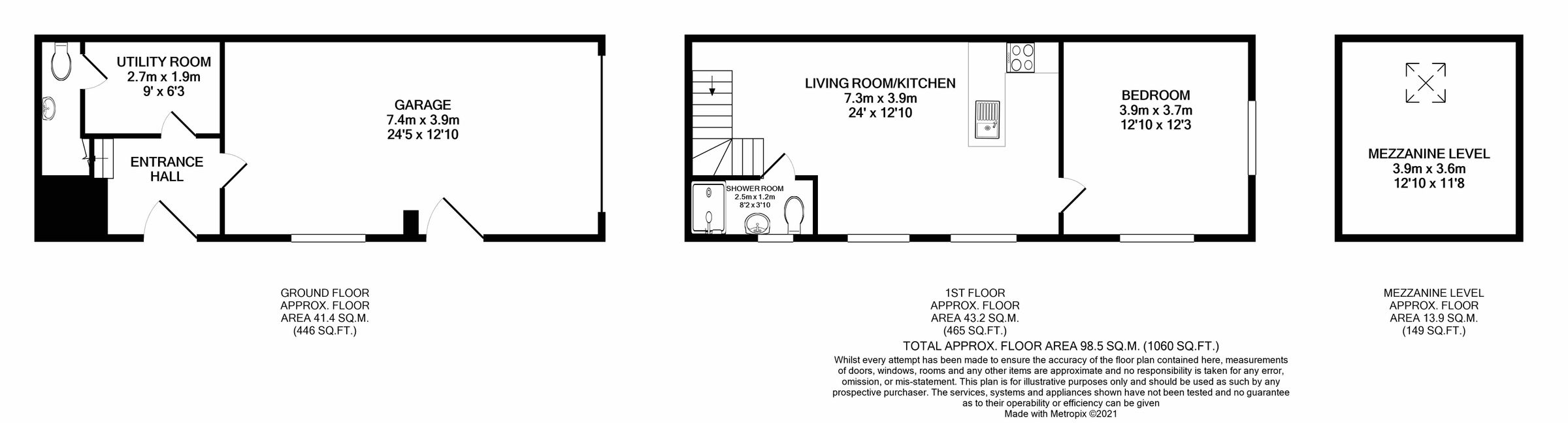 UTILITY ROOM
2.7m x 1.9m
9' x 6'3

GARAGE
7.4m x 3.9m
24'5 x 12'10

ENTRANCE HALL

LIVING ROOM/KITCHEN
7.3m x 3.9m
24' x 12'10

BEDROOM
3.9m x 3.7m
12'10 x 12'3

SHOWER ROOM
2.5m x 1.2m
8'2 x 3'10

MEZZANINE LEVEL
3.9m x 3.6m
12'10 x 11'8

GROUND FLOOR
APPROX. FLOOR
AREA 41.4 SQ.M.
(446 SQ.FT.)

1ST FLOOR
APPROX. FLOOR
AREA 43.2 SQ.M.
(465 SQ.FT.)

MEZZANINE LEVEL
APPROX. FLOOR
AREA 13.9 SQ.M.
(149 SQ.FT.)

TOTAL APPROX. FLOOR AREA 98.5 SQ.M. (1060 SQ.FT.)

Whilst every attempt has been made to ensure the accuracy of the floor plan contained here, measurements of doors, windows, rooms and any other items are approximate and no responsibility is taken for any error, omission, or mis-statement. This plan is for illustrative purposes only and should be used as such by any prospective purchaser. The services, systems and appliances shown have not been tested and no guarantee as to their operability or efficiency can be given
Made with Metropix ©2021